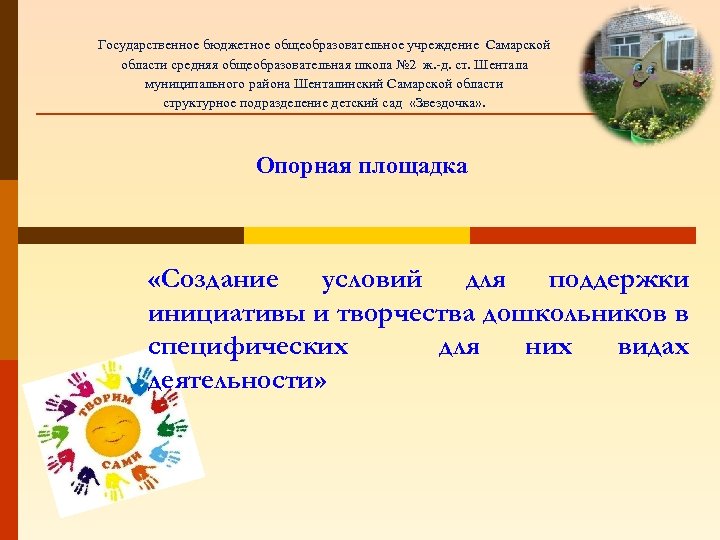 Государственное бюджетное общеобразовательное учреждение Самарской области средняя общеобразовательная школа №2 ж.-д. ст. Шентала муниципального района Шенталинский Самарской области структурное подразделение детский сад «Звездочка».

Опорная площадка

«Создание условий для поддержки инициативы и творчества дошкольников в специфических для них видах деятельности»

ТВОРИМ
САМИ